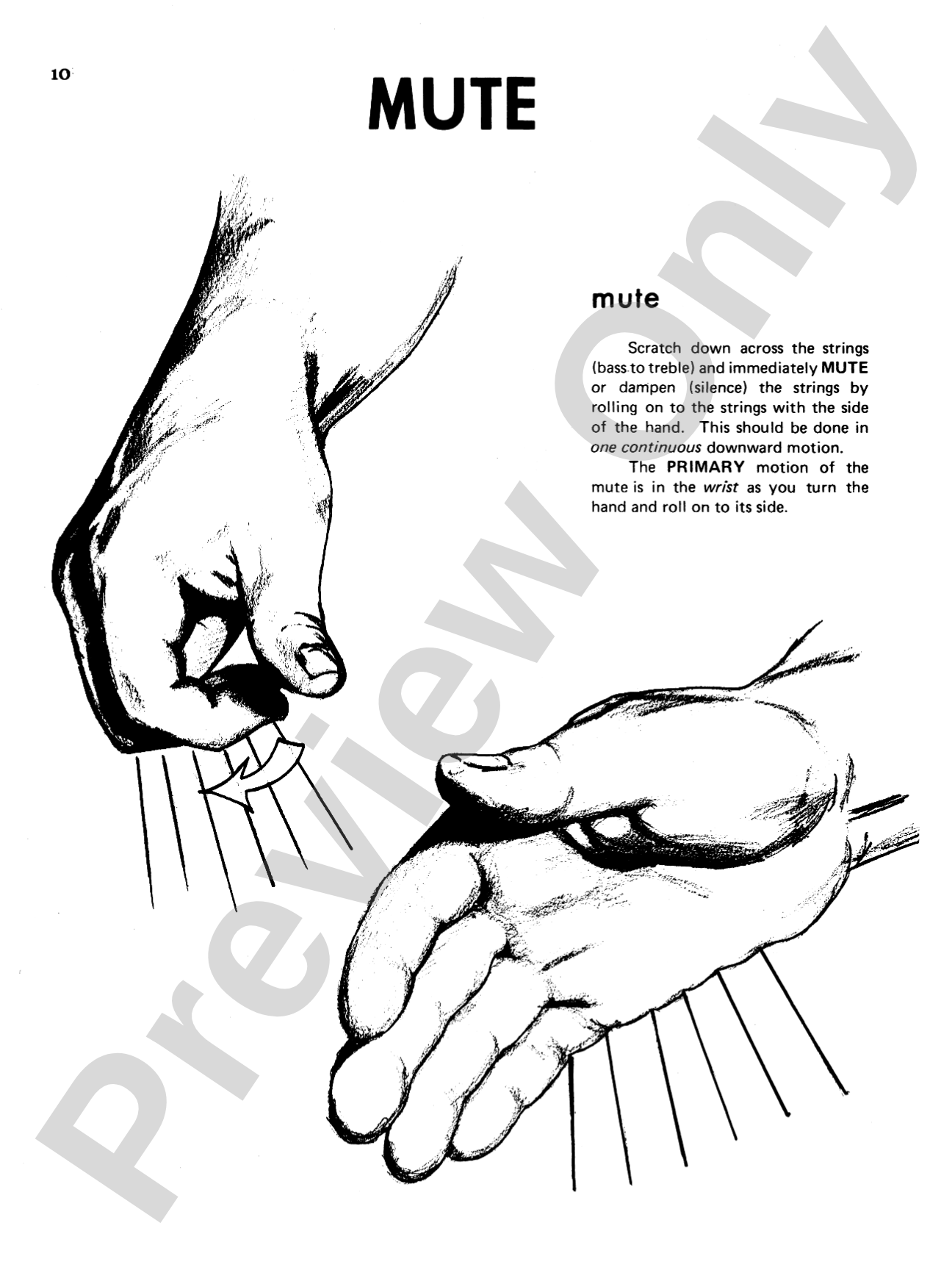 10

MUTE

mute

Scratch down across the strings (bass to treble) and immediately MUTE or dampen (silence) the strings by rolling on to the strings with the side of the hand. This should be done in one continuous downward motion.

The PRIMARY motion of the mute is in the wrist as you turn the hand and roll on to its side.

Preview Only